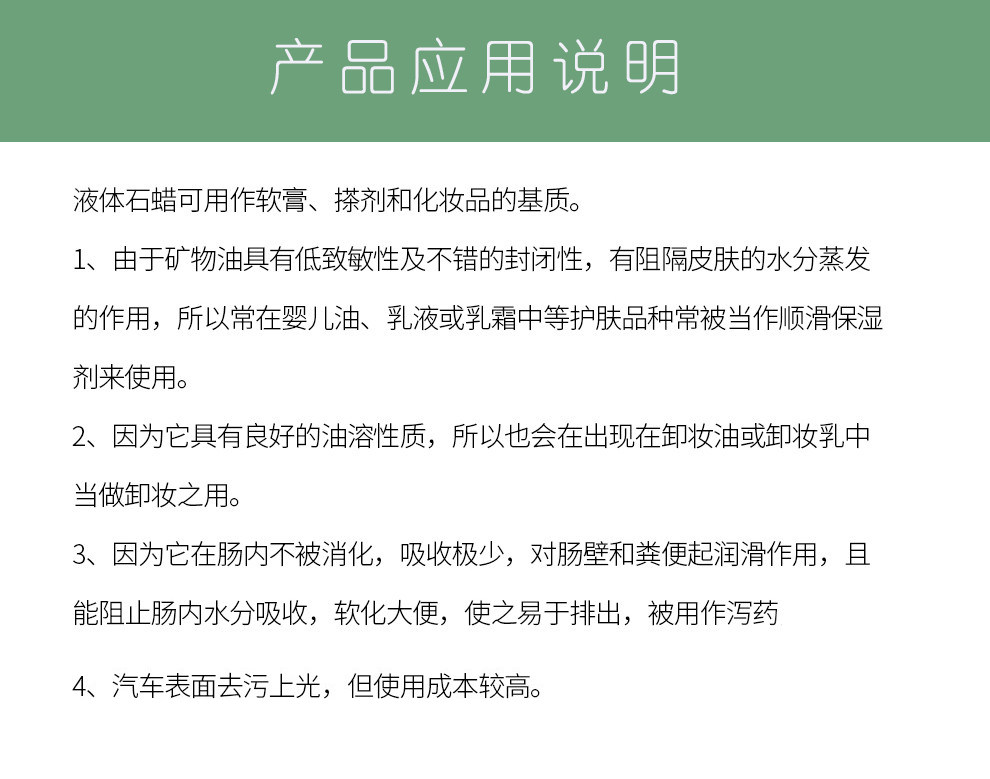 产品应用说明

液体石蜡可用作软膏、搽剂和化妆品的基质。

1、由于矿物油具有低致敏性及不错的封闭性，有阻隔皮肤的水分蒸发的作用，所以常在婴儿油、乳液或乳霜中等护肤品种常被当作顺滑保湿剂来使用。

2、因为它具有良好的油溶性质，所以也会在出现在卸妆油或卸妆乳中当做卸妆之用。

3、因为它在肠内不被消化，吸收极少，对肠壁和粪便起润滑作用，且能阻止肠内水分吸收，软化大便，使之易于排出，被用作泻药

4、汽车表面去污上光，但使用成本较高。